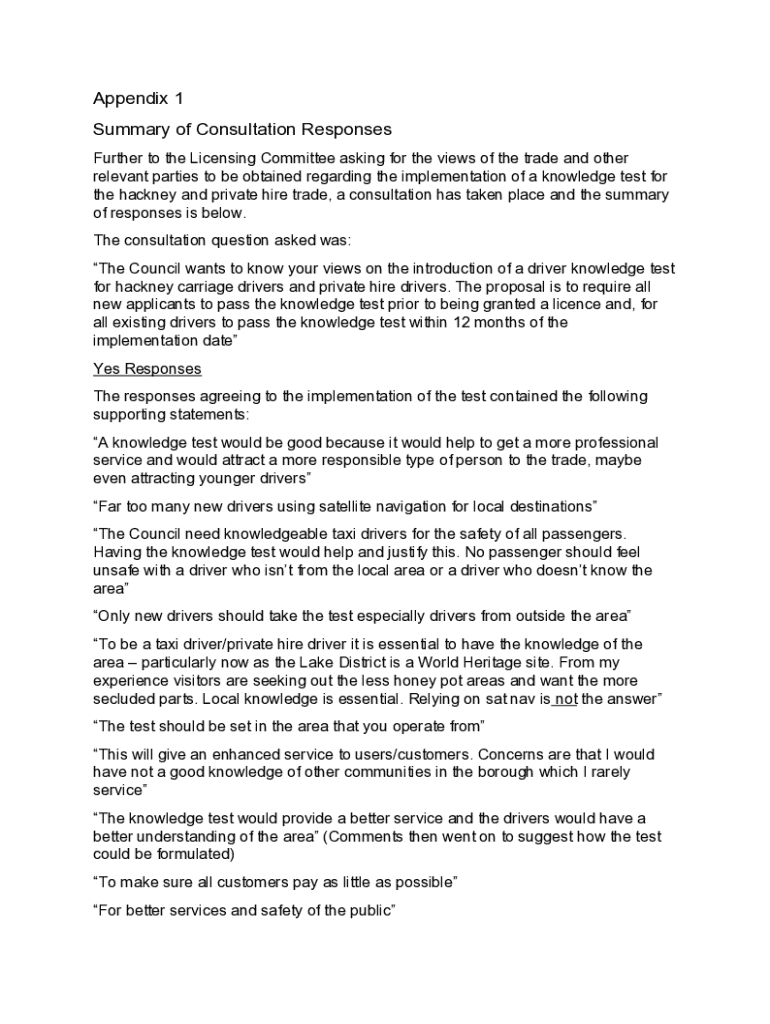 Appendix 1

Summary of Consultation Responses

Further to the Licensing Committee asking for the views of the trade and other relevant parties to be obtained regarding the implementation of a knowledge test for the hackney and private hire trade, a consultation has taken place and the summary of responses is below.

The consultation question asked was:

“The Council wants to know your views on the introduction of a driver knowledge test for hackney carriage drivers and private hire drivers. The proposal is to require all new applicants to pass the knowledge test prior to being granted a licence and, for all existing drivers to pass the knowledge test within 12 months of the implementation date”

Yes Responses

The responses agreeing to the implementation of the test contained the following supporting statements:

“A knowledge test would be good because it would help to get a more professional service and would attract a more responsible type of person to the trade, maybe even attracting younger drivers”

“Far too many new drivers using satellite navigation for local destinations”

“The Council need knowledgeable taxi drivers for the safety of all passengers. Having the knowledge test would help and justify this. No passenger should feel unsafe with a driver who isn’t from the local area or a driver who doesn’t know the area”

“Only new drivers should take the test especially drivers from outside the area”

“To be a taxi driver/private hire driver it is essential to have the knowledge of the area – particularly now as the Lake District is a World Heritage site. From my experience visitors are seeking out the less honey pot areas and want the more secluded parts. Local knowledge is essential. Relying on sat nav is not the answer”

“The test should be set in the area that you operate from”

“This will give an enhanced service to users/customers. Concerns are that I would have not a good knowledge of other communities in the borough which I rarely service”

“The knowledge test would provide a better service and the drivers would have a better understanding of the area” (Comments then went on to suggest how the test could be formulated)

“To make sure all customers pay as little as possible”

“For better services and safety of the public”